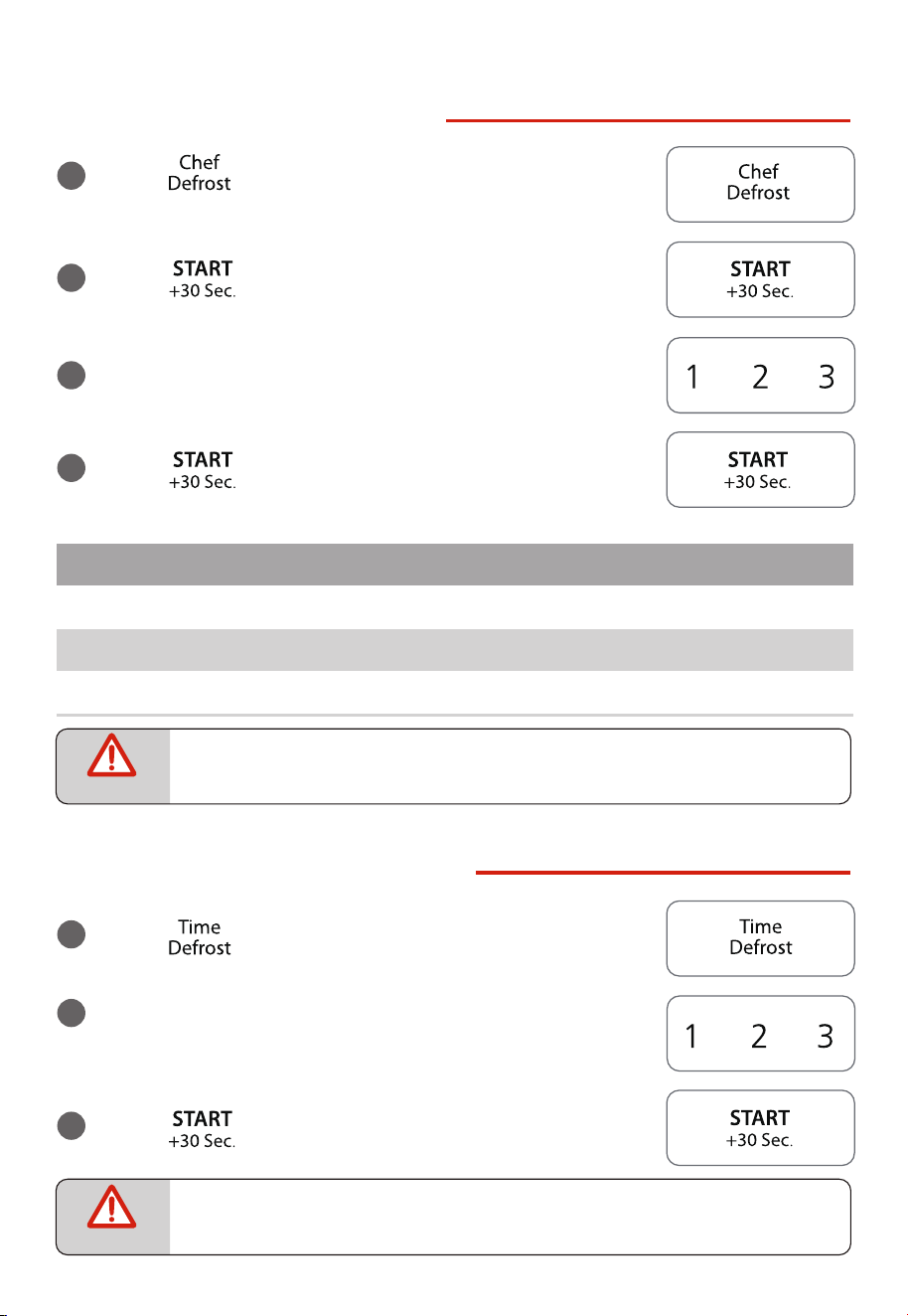 Chef
Defrost

Chef
Defrost

START
+30 Sec.

START
+30 Sec.

1 2 3

START
+30 Sec.

START
+30 Sec.

Time
Defrost

Time
Defrost

1 2 3

START
+30 Sec.

START
+30 Sec.